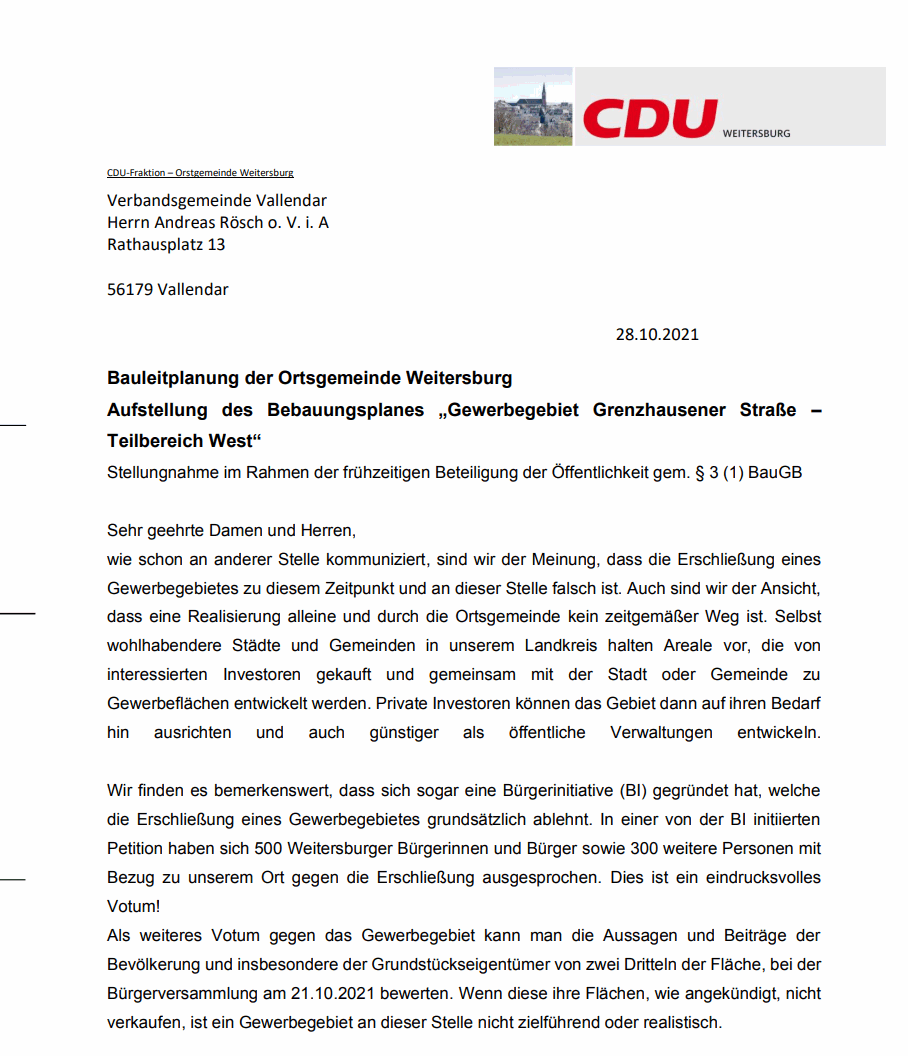 CDU WEITERSBURG

CDU-Fraktion – Ortsgemeinde Weitersburg

Verbandsgemeinde Vallendar
Herrn Andreas Rösch o. V. i. A
Rathausplatz 13

56179 Vallendar

28.10.2021

Bauleitplanung der Ortsgemeinde Weitersburg
Aufstellung des Bebauungsplanes „Gewerbegebiet Grenzhausener Straße – Teilbereich West“
Stellungnahme im Rahmen der frühzeitigen Beteiligung der Öffentlichkeit gem. § 3 (1) BauGB

Sehr geehrte Damen und Herren,
wie schon an anderer Stelle kommuniziert, sind wir der Meinung, dass die Erschließung eines Gewerbegebietes zu diesem Zeitpunkt und an dieser Stelle falsch ist. Auch sind wir der Ansicht, dass eine Realisierung alleine und durch die Ortsgemeinde kein zeitgemäßer Weg ist. Selbst wohlhabendere Städte und Gemeinden in unserem Landkreis halten Areale vor, die von interessierten Investoren gekauft und gemeinsam mit der Stadt oder Gemeinde zu Gewerbeflächen entwickelt werden. Private Investoren können das Gebiet dann auf ihren Bedarf hin ausrichten und auch günstiger als öffentliche Verwaltungen entwickeln.

Wir finden es bemerkenswert, dass sich sogar eine Bürgerinitiative (BI) gegründet hat, welche die Erschließung eines Gewerbegebietes grundsätzlich ablehnt. In einer von der BI initiierten Petition haben sich 500 Weitersburger Bürgerinnen und Bürger sowie 300 weitere Personen mit Bezug zu unserem Ort gegen die Erschließung ausgesprochen. Dies ist ein eindrucksvolles Votum!
Als weiteres Votum gegen das Gewerbegebiet kann man die Aussagen und Beiträge der Bevölkerung und insbesondere der Grundstückseigentümer von zwei Dritteln der Fläche, bei der Bürgerversammlung am 21.10.2021 bewerten. Wenn diese ihre Flächen, wie angekündigt, nicht verkaufen, ist ein Gewerbegebiet an dieser Stelle nicht zielführend oder realistisch.